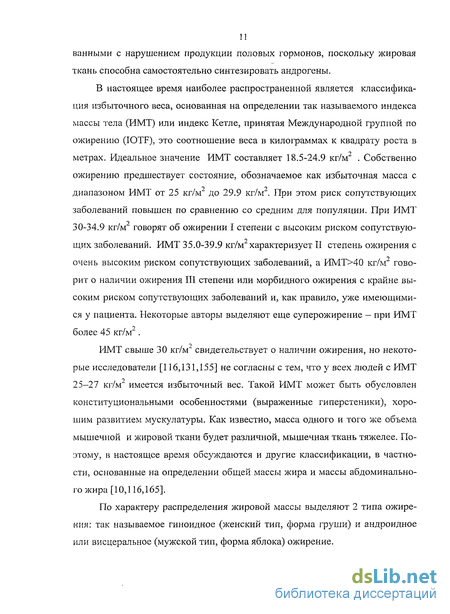 11

ванными с нарушением продукции половых гормонов, поскольку жировая ткань способна самостоятельно синтезировать андрогены.

В настоящее время наиболее распространенной является классификация избыточного веса, основанная на определении так называемого индекса массы тела (ИМТ) или индекс Кетле, принятая Международной группой по ожирению (IOTF), это соотношение веса в килограммах к квадрату роста в метрах. Идеальное значение ИМТ составляет 18.5-24.9 кг/м$^2$ . Собственно ожирению предшествует состояние, обозначаемое как избыточная масса с диапазоном ИМТ от 25 кг/м$^2$ до 29.9 кг/м$^2$. При этом риск сопутствующих заболеваний повышен по сравнению со средним для популяции. При ИМТ 30-34.9 кг/м$^2$ говорят об ожирении I степени с высоким риском сопутствующих заболеваний. ИМТ 35.0-39.9 кг/м$^2$ характеризует II степень ожирения с очень высоким риском сопутствующих заболеваний, а ИМТ>40 кг/м$^2$ говорит о наличии ожирения III степени или морбидного ожирения с крайне высоким риском сопутствующих заболеваний и, как правило, уже имеющимися у пациента. Некоторые авторы выделяют еще суперожирение – при ИМТ более 45 кг/м$^2$ .

ИМТ свыше 30 кг/м$^2$ свидетельствует о наличии ожирения, но некоторые исследователи [116,131,155] не согласны с тем, что у всех людей с ИМТ 25–27 кг/м$^2$ имеется избыточный вес. Такой ИМТ может быть обусловлен конституциональными особенностями (выраженные гиперстеники), хорошим развитием мускулатуры. Как известно, масса одного и того же объема мышечной и жировой ткани будет различной, мышечная ткань тяжелее. Поэтому, в настоящее время обсуждаются и другие классификации, в частности, основанные на определении общей массы жира и массы абдоминального жира [10,116,165].

По характеру распределения жировой массы выделяют 2 типа ожирения: так называемое гиноидное (женский тип, форма груши) и андроидное или висцеральное (мужской тип, форма яблока) ожирение.

dsLib.net
библиотека диссертаций